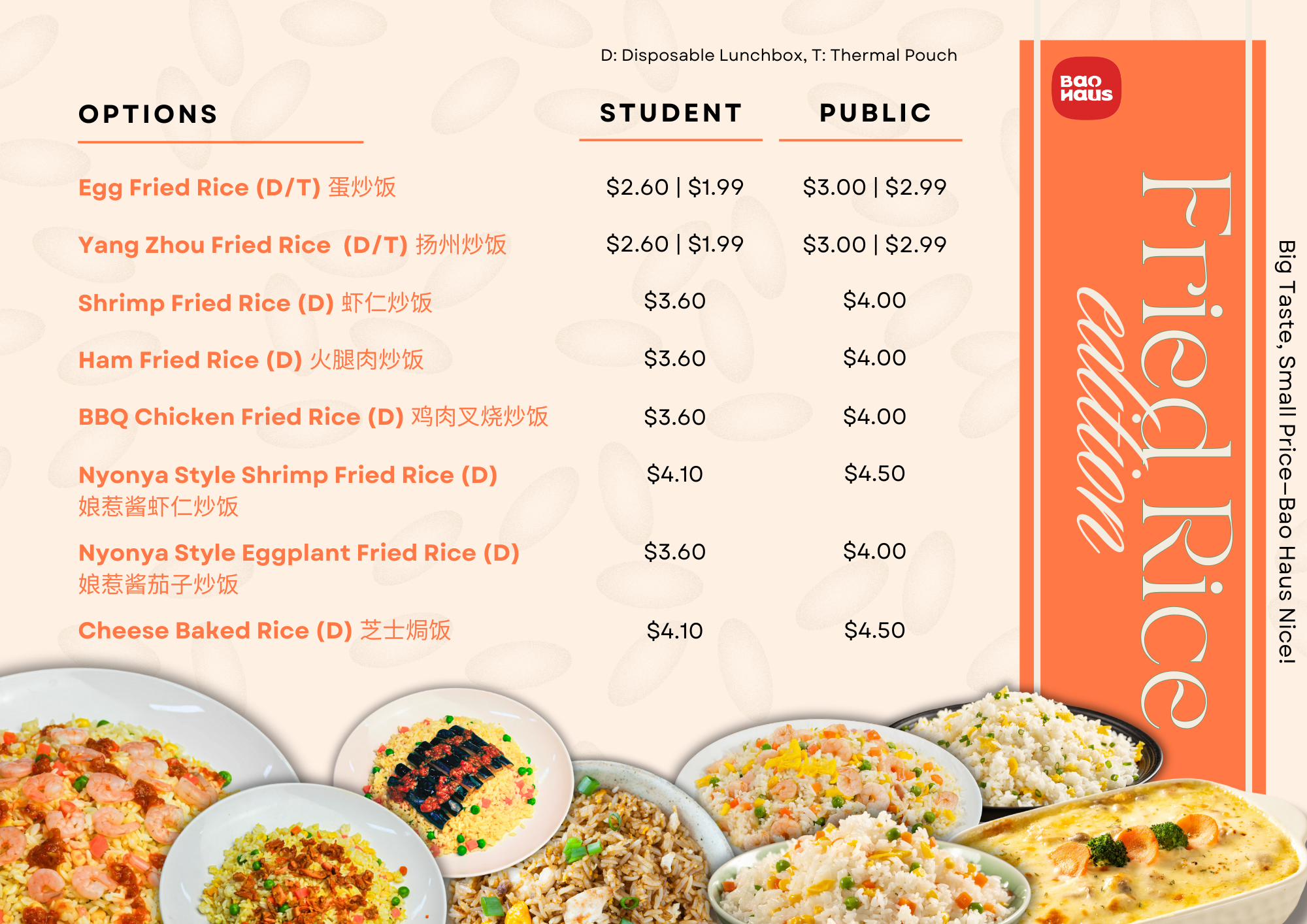 D: Disposable Lunchbox, T: Thermal Pouch

| OPTIONS | STUDENT | PUBLIC |
|---|---|---|
| Egg Fried Rice (D/T) 蛋炒饭 | \$2.60 \| \$1.99 | \$3.00 \| \$2.99 |
| Yang Zhou Fried Rice (D/T) 扬州炒饭 | \$2.60 \| \$1.99 | \$3.00 \| \$2.99 |
| Shrimp Fried Rice (D) 虾仁炒饭 | \$3.60 | \$4.00 |
| Ham Fried Rice (D) 火腿肉炒饭 | \$3.60 | \$4.00 |
| BBQ Chicken Fried Rice (D) 鸡肉叉烧炒饭 | \$3.60 | \$4.00 |
| Nyonya Style Shrimp Fried Rice (D) 娘惹酱虾仁炒饭 | \$4.10 | \$4.50 |
| Nyonya Style Eggplant Fried Rice (D) 娘惹酱茄子炒饭 | \$3.60 | \$4.00 |
| Cheese Baked Rice (D) 芝士焗饭 | \$4.10 | \$4.50 |

Bao Haus

Fried Rice edition

Big Taste, Small Price—Bao Haus Nice!